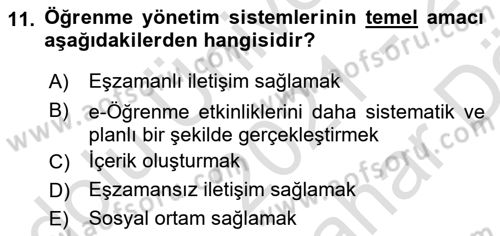 11. Öğrenme yönetim sistemlerinin temel amacı aşağıdakilerden hangisidir?

A) Eşzamanlı iletişim sağlamak
B) e-Öğrenme etkinliklerini daha sistematik ve planlı bir şekilde gerçekleştirmek
C) İçerik oluşturmak
D) Eşzamansız iletişim sağlamak
E) Sosyal ortam sağlamak

www.aofsoru.com